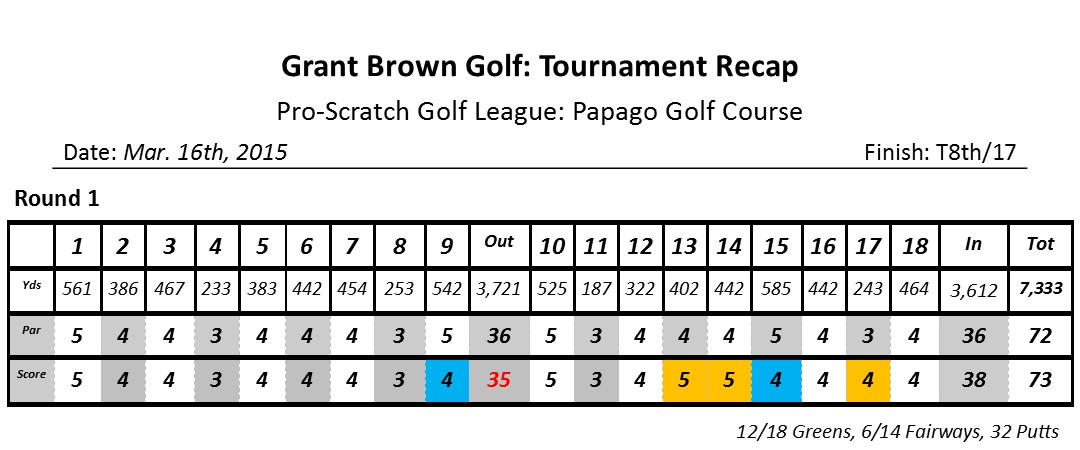 Grant Brown Golf: Tournament Recap

Pro-Scratch Golf League: Papago Golf Course

Date: Mar. 16th, 2015

Finish: T8th/17

Round 1

| | 1 | 2 | 3 | 4 | 5 | 6 | 7 | 8 | 9 | Out | 10 | 11 | 12 | 13 | 14 | 15 | 16 | 17 | 18 | In | Tot |
|---|---|---|---|---|---|---|---|---|---|---|---|---|---|---|---|---|---|---|---|---|---|
| Yds | 561 | 386 | 467 | 233 | 383 | 442 | 454 | 253 | 542 | 3,721 | 525 | 187 | 322 | 402 | 442 | 585 | 442 | 243 | 464 | 3,612 | 7,333 |
| Par | 5 | 4 | 4 | 3 | 4 | 4 | 4 | 3 | 5 | 36 | 5 | 3 | 4 | 4 | 4 | 5 | 4 | 3 | 4 | 36 | 72 |
| Score | 5 | 4 | 4 | 3 | 4 | 4 | 4 | 3 | 4 | 35 | 5 | 3 | 4 | 5 | 5 | 4 | 4 | 4 | 4 | 38 | 73 |

12/18 Greens, 6/14 Fairways, 32 Putts